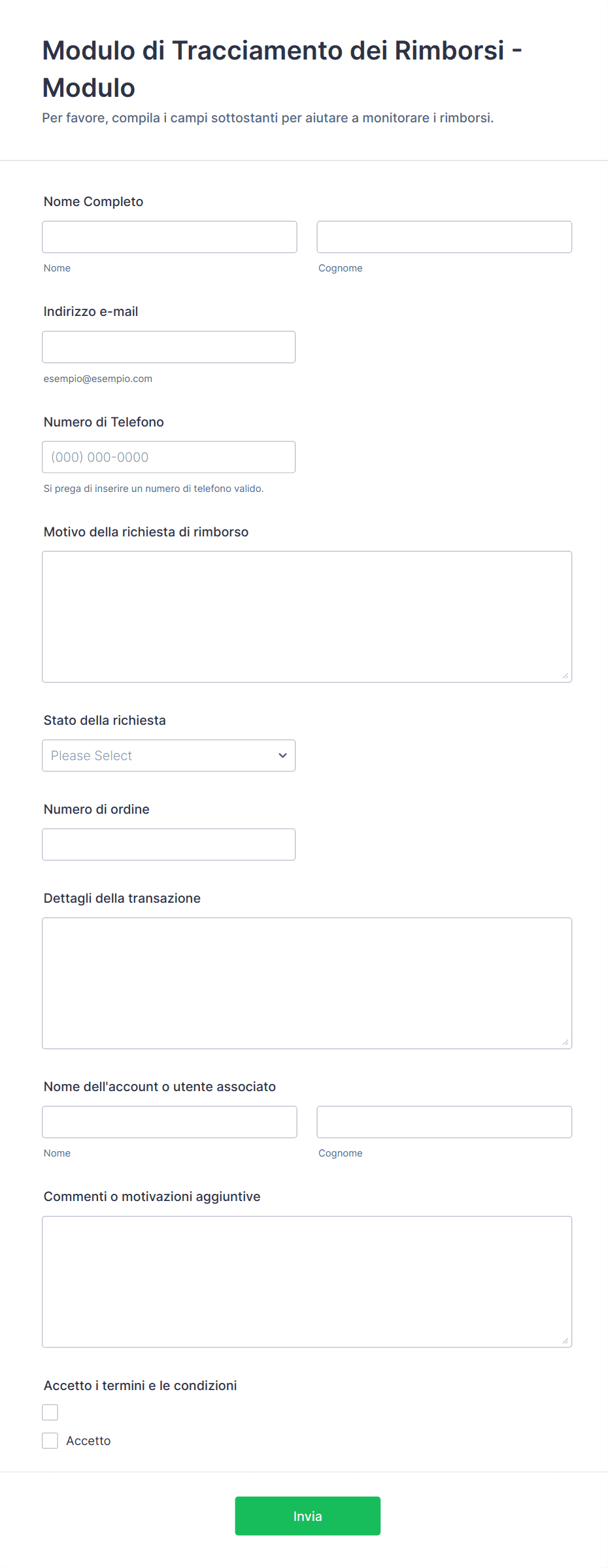 Modulo di Tracciamento dei Rimborsi - Modulo

Per favore, compila i campi sottostanti per aiutare a monitorare i rimborsi.

Nome Completo

Nome

Cognome

Indirizzo e-mail

esempio@esempio.com

Numero di Telefono

(000) 000-0000

Si prega di inserire un numero di telefono valido.

Motivo della richiesta di rimborso

Stato della richiesta

Please Select

Numero di ordine

Dettagli della transazione

Nome dell'account o utente associato

Nome

Cognome

Commenti o motivazioni aggiuntive

Accetto i termini e le condizioni

Accetto

Invia